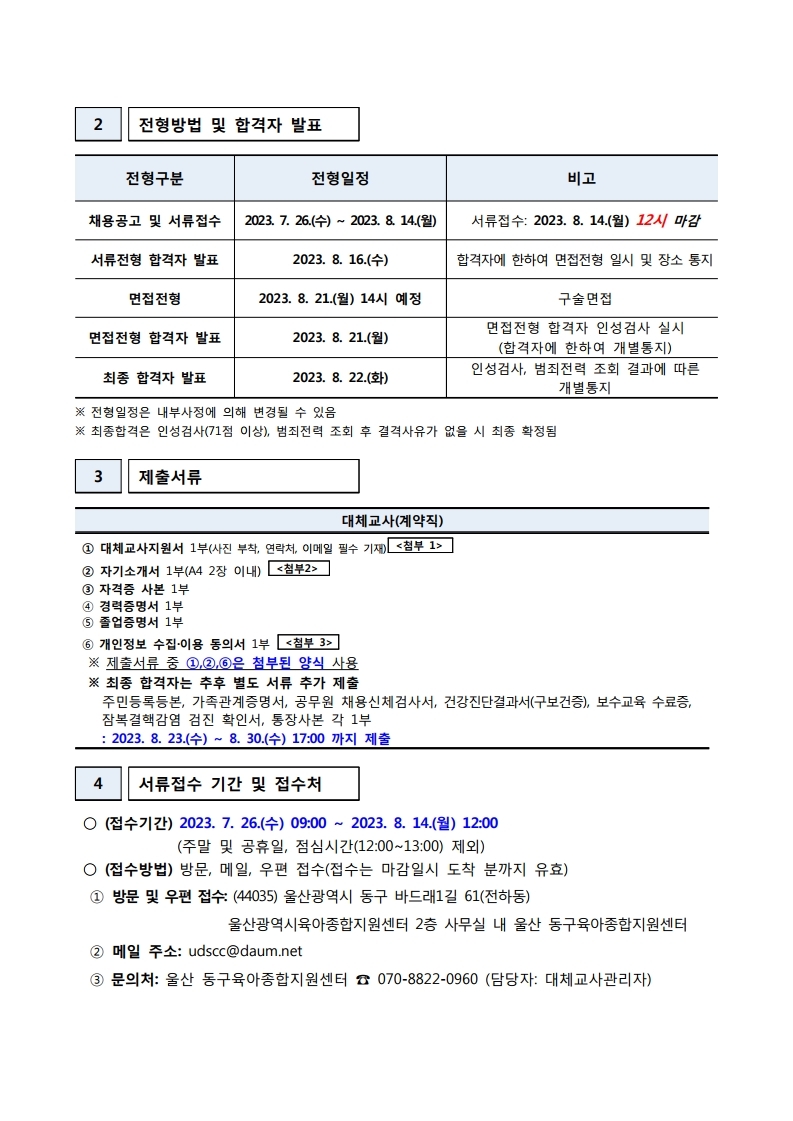 2 전형방법 및 합격자 발표

| 전형구분 | 전형일정 | 비고 |
|---|---|---|
| 채용공고 및 서류접수 | 2023. 7. 26.(수) ~ 2023. 8. 14.(월) | 서류접수: 2023. 8. 14.(월) 12시 마감 |
| 서류전형 합격자 발표 | 2023. 8. 16.(수) | 합격자에 한하여 면접전형 일시 및 장소 통지 |
| 면접전형 | 2023. 8. 21.(월) 14시 예정 | 구술면접 |
| 면접전형 합격자 발표 | 2023. 8. 21.(월) | 면접전형 합격자 인성검사 실시 (합격자에 한하여 개별통지) |
| 최종 합격자 발표 | 2023. 8. 22.(화) | 인성검사, 범죄전력 조회 결과에 따른 개별통지 |

※ 전형일정은 내부사정에 의해 변경될 수 있음
※ 최종합격은 인성검사(71점 이상), 범죄전력 조회 후 결격사유가 없을 시 최종 확정됨

3 제출서류

대체교사(계약직)

① 대체교사지원서 1부(사진 부착, 연락처, 이메일 필수 기재) <첨부 1>
② 자기소개서 1부(A4 2장 이내) <첨부2>
③ 자격증 사본 1부
④ 경력증명서 1부
⑤ 졸업증명서 1부
⑥ 개인정보 수집·이용 동의서 1부 <첨부 3>
※ 제출서류 중 ①,②,⑥은 첨부된 양식 사용
※ 최종 합격자는 추후 별도 서류 추가 제출
주민등록등본, 가족관계증명서, 공무원 채용신체검사서, 건강진단결과서(구보건증), 보수교육 수료증, 잠복결핵감염 검진 확인서, 통장사본 각 1부
: 2023. 8. 23.(수) ~ 8. 30.(수) 17:00 까지 제출

4 서류접수 기간 및 접수처

○ (접수기간) 2023. 7. 26.(수) 09:00 ~ 2023. 8. 14.(월) 12:00
(주말 및 공휴일, 점심시간(12:00~13:00) 제외)
○ (접수방법) 방문, 메일, 우편 접수(접수는 마감일시 도착 분까지 유효)
① 방문 및 우편 접수: (44035) 울산광역시 동구 바드래1길 61(전하동)
울산광역시육아종합지원센터 2층 사무실 내 울산 동구육아종합지원센터
② 메일 주소: udscc@daum.net
③ 문의처: 울산 동구육아종합지원센터 ☎ 070-8822-0960 (담당자: 대체교사관리자)